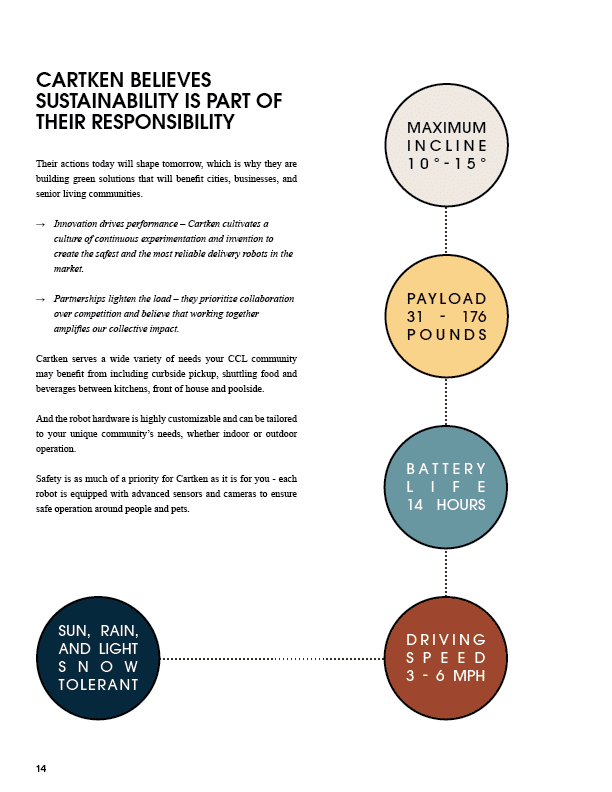 CARTKEN BELIEVES SUSTAINABILITY IS PART OF THEIR RESPONSIBILITY

Their actions today will shape tomorrow, which is why they are building green solutions that will benefit cities, businesses, and senior living communities.

→ Innovation drives performance – Cartken cultivates a culture of continuous experimentation and invention to create the safest and the most reliable delivery robots in the market.

→ Partnerships lighten the load – they prioritize collaboration over competition and believe that working together amplifies our collective impact.

Cartken serves a wide variety of needs your CCL community may benefit from including curbside pickup, shuttling food and beverages between kitchens, front of house and poolside.

And the robot hardware is highly customizable and can be tailored to your unique community's needs, whether indoor or outdoor operation.

Safety is as much of a priority for Cartken as it is for you - each robot is equipped with advanced sensors and cameras to ensure safe operation around people and pets.

MAXIMUM INCLINE 10°-15°

PAYLOAD 31 - 176 POUNDS

BATTERY LIFE 14 HOURS

DRIVING SPEED 3 - 6 MPH

SUN, RAIN, AND LIGHT SNOW TOLERANT

14